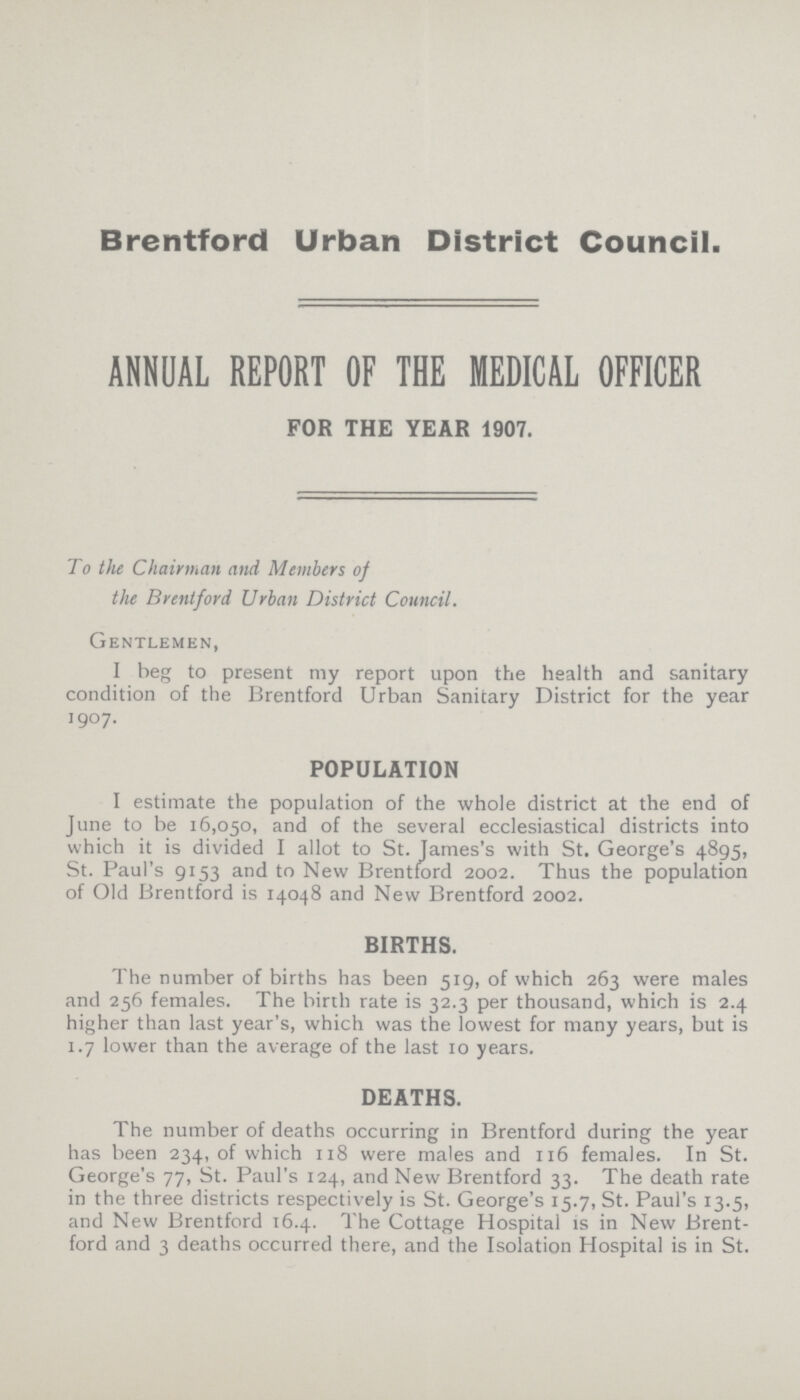 Brentford Urban District Council.

ANNUAL REPORT OF THE MEDICAL OFFICER

FOR THE YEAR 1907.

To the Chairman and Members of the Brentford Urban District Council.

Gentlemen,

I beg to present my report upon the health and sanitary condition of the Brentford Urban Sanitary District for the year 1907.

POPULATION

I estimate the population of the whole district at the end of June to be 16,050, and of the several ecclesiastical districts into which it is divided I allot to St. James's with St. George's 4895, St. Paul's 9153 and to New Brentford 2002. Thus the population of Old Brentford is 14048 and New Brentford 2002.

BIRTHS.

The number of births has been 519, of which 263 were males and 256 females. The birth rate is 32.3 per thousand, which is 2.4 higher than last year's, which was the lowest for many years, but is 1.7 lower than the average of the last 10 years.

DEATHS.

The number of deaths occurring in Brentford during the year has been 234, of which 118 were males and 116 females. In St. George's 77, St. Paul's 124, and New Brentford 33. The death rate in the three districts respectively is St. George's 15.7, St. Paul's 13.5, and New Brentford 16.4. The Cottage Hospital is in New Brentford and 3 deaths occurred there, and the Isolation Hospital is in St.